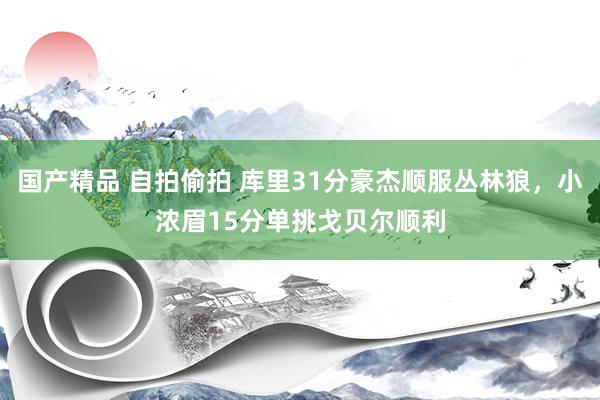 国产精品 自拍偷拍 库里31分豪杰顺服丛林狼，小浓眉15分单挑戈贝尔顺利